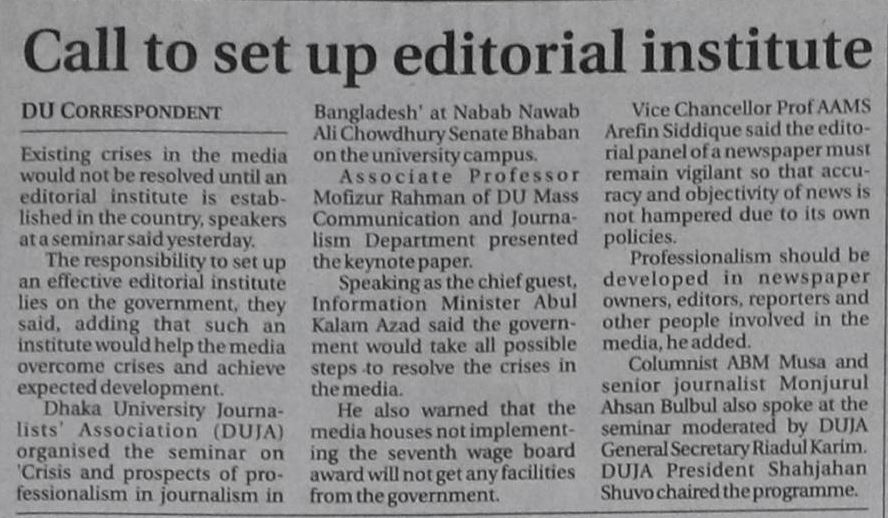 Call to set up editorial institute

DU CORRESPONDENT

Existing crises in the media would not be resolved until an editorial institute is established in the country, speakers at a seminar said yesterday.

The responsibility to set up an effective editorial institute lies on the government, they said, adding that such an institute would help the media overcome crises and achieve expected development.

Dhaka University Journalists' Association (DUJA) organised the seminar on 'Crisis and prospects of professionalism in journalism in Bangladesh' at Nabab Nawab Ali Chowdhury Senate Bhaban on the university campus.

Associate Professor Mofizur Rahman of DU Mass Communication and Journalism Department presented the keynote paper.

Speaking as the chief guest, Information Minister Abul Kalam Azad said the government would take all possible steps to resolve the crises in the media.

He also warned that the media houses not implementing the seventh wage board award will not get any facilities from the government.

Vice Chancellor Prof AAMS Arefin Siddique said the editorial panel of a newspaper must remain vigilant so that accuracy and objectivity of news is not hampered due to its own policies.

Professionalism should be developed in newspaper owners, editors, reporters and other people involved in the media, he added.

Columnist ABM Musa and senior journalist Monjurul Ahsan Bulbul also spoke at the seminar moderated by DUJA General Secretary Riadul Karim. DUJA President Shahjahan Shuvo chaired the programme.